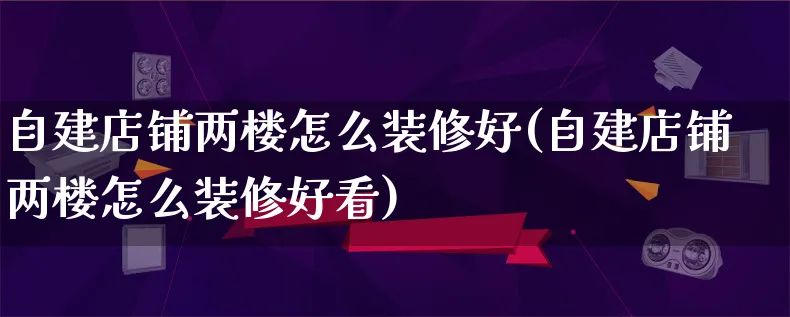 自建店铺两楼怎么装修好(自建店铺两楼怎么装修好看)